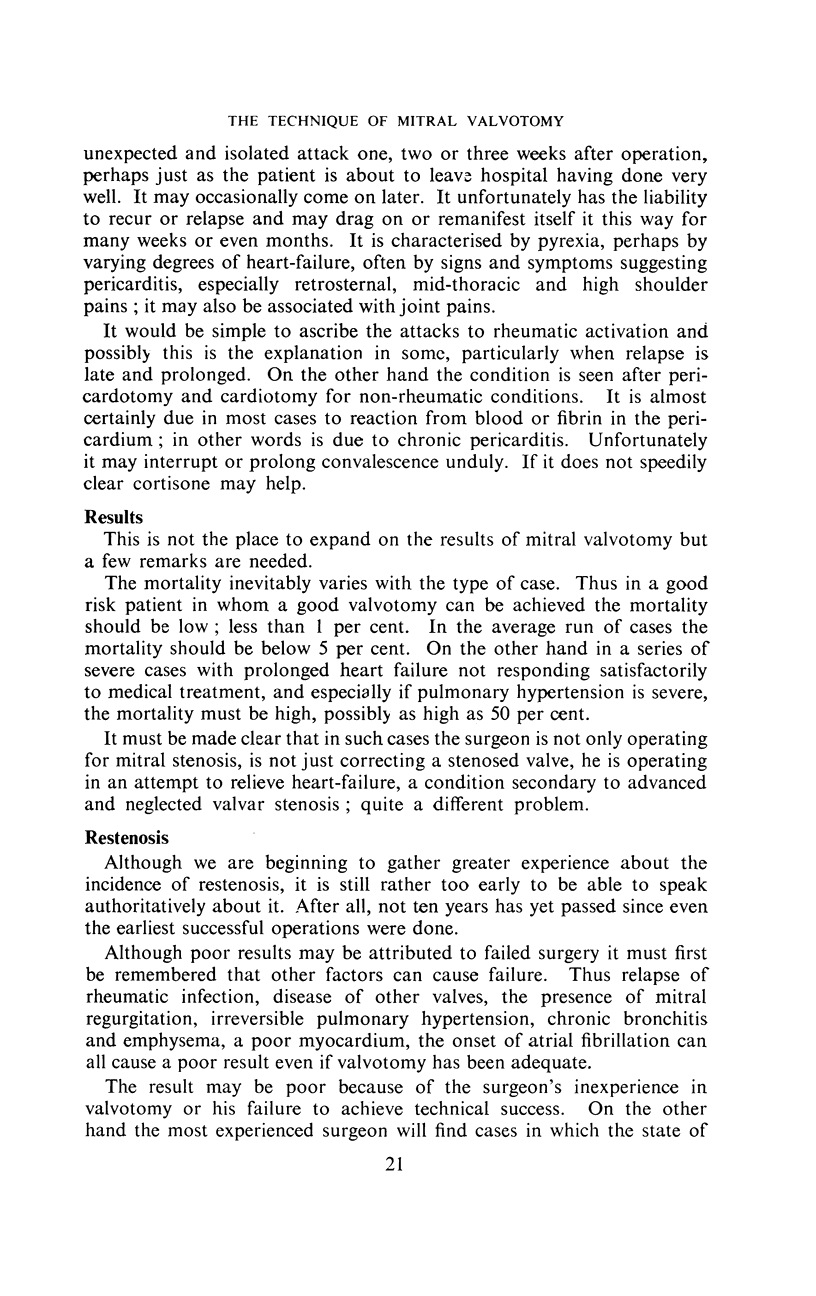 THE TECHNIQUE OF MITRAL VALVOTOMY

unexpected and isolated attack one, two or three weeks after operation, perhaps just as the patient is about to leave hospital having done very well. It may occasionally come on later. It unfortunately has the liability to recur or relapse and may drag on or remanifest itself it this way for many weeks or even months. It is characterised by pyrexia, perhaps by varying degrees of heart-failure, often by signs and symptoms suggesting pericarditis, especially retrosternal, mid-thoracic and high shoulder pains ; it may also be associated with joint pains.

It would be simple to ascribe the attacks to rheumatic activation and possibly this is the explanation in some, particularly when relapse is late and prolonged. On the other hand the condition is seen after pericardotomy and cardiotomy for non-rheumatic conditions. It is almost certainly due in most cases to reaction from blood or fibrin in the pericardium ; in other words is due to chronic pericarditis. Unfortunately it may interrupt or prolong convalescence unduly. If it does not speedily clear cortisone may help.

Results

This is not the place to expand on the results of mitral valvotomy but a few remarks are needed.

The mortality inevitably varies with the type of case. Thus in a good risk patient in whom a good valvotomy can be achieved the mortality should be low ; less than 1 per cent. In the average run of cases the mortality should be below 5 per cent. On the other hand in a series of severe cases with prolonged heart failure not responding satisfactorily to medical treatment, and especially if pulmonary hypertension is severe, the mortality must be high, possibly as high as 50 per cent.

It must be made clear that in such cases the surgeon is not only operating for mitral stenosis, is not just correcting a stenosed valve, he is operating in an attempt to relieve heart-failure, a condition secondary to advanced and neglected valvar stenosis ; quite a different problem.

Restenosis

Although we are beginning to gather greater experience about the incidence of restenosis, it is still rather too early to be able to speak authoritatively about it. After all, not ten years has yet passed since even the earliest successful operations were done.

Although poor results may be attributed to failed surgery it must first be remembered that other factors can cause failure. Thus relapse of rheumatic infection, disease of other valves, the presence of mitral regurgitation, irreversible pulmonary hypertension, chronic bronchitis and emphysema, a poor myocardium, the onset of atrial fibrillation can all cause a poor result even if valvotomy has been adequate.

The result may be poor because of the surgeon's inexperience in valvotomy or his failure to achieve technical success. On the other hand the most experienced surgeon will find cases in which the state of

21